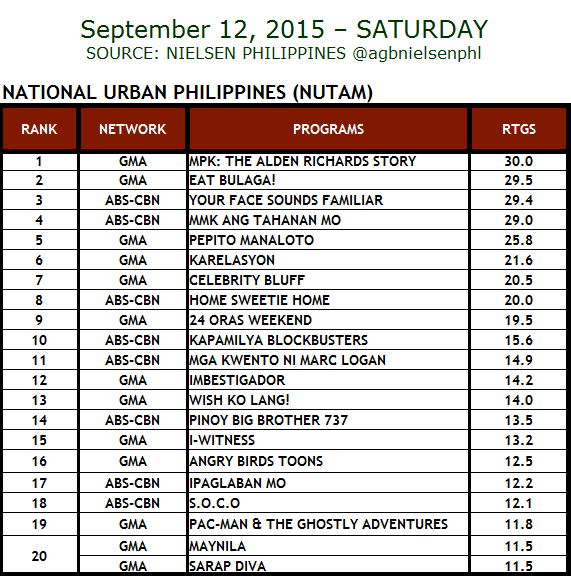 September 12, 2015 – SATURDAY
SOURCE: NIELSEN PHILIPPINES @agbnielsenphl

NATIONAL URBAN PHILIPPINES (NUTAM)

| RANK | NETWORK | PROGRAMS | RTGS |
|---|---|---|---|
| 1 | GMA | MPK: THE ALDEN RICHARDS STORY | 30.0 |
| 2 | GMA | EAT BULAGA! | 29.5 |
| 3 | ABS-CBN | YOUR FACE SOUNDS FAMILIAR | 29.4 |
| 4 | ABS-CBN | MMK ANG TAHANAN MO | 29.0 |
| 5 | GMA | PEPITO MANALOTO | 25.8 |
| 6 | GMA | KARELASYON | 21.6 |
| 7 | GMA | CELEBRITY BLUFF | 20.5 |
| 8 | ABS-CBN | HOME SWEETIE HOME | 20.0 |
| 9 | GMA | 24 ORAS WEEKEND | 19.5 |
| 10 | ABS-CBN | KAPAMILYA BLOCKBUSTERS | 15.6 |
| 11 | ABS-CBN | MGA KWENTO NI MARC LOGAN | 14.9 |
| 12 | GMA | IMBESTIGADOR | 14.2 |
| 13 | GMA | WISH KO LANG! | 14.0 |
| 14 | ABS-CBN | PINOY BIG BROTHER 737 | 13.5 |
| 15 | GMA | I-WITNESS | 13.2 |
| 16 | GMA | ANGRY BIRDS TOONS | 12.5 |
| 17 | ABS-CBN | IPAGLABAN MO | 12.2 |
| 18 | ABS-CBN | S.O.C.O | 12.1 |
| 19 | GMA | PAC-MAN & THE GHOSTLY ADVENTURES | 11.8 |
| 20 | GMA | MAYNILA | 11.5 |
| | GMA | SARAP DIVA | 11.5 |